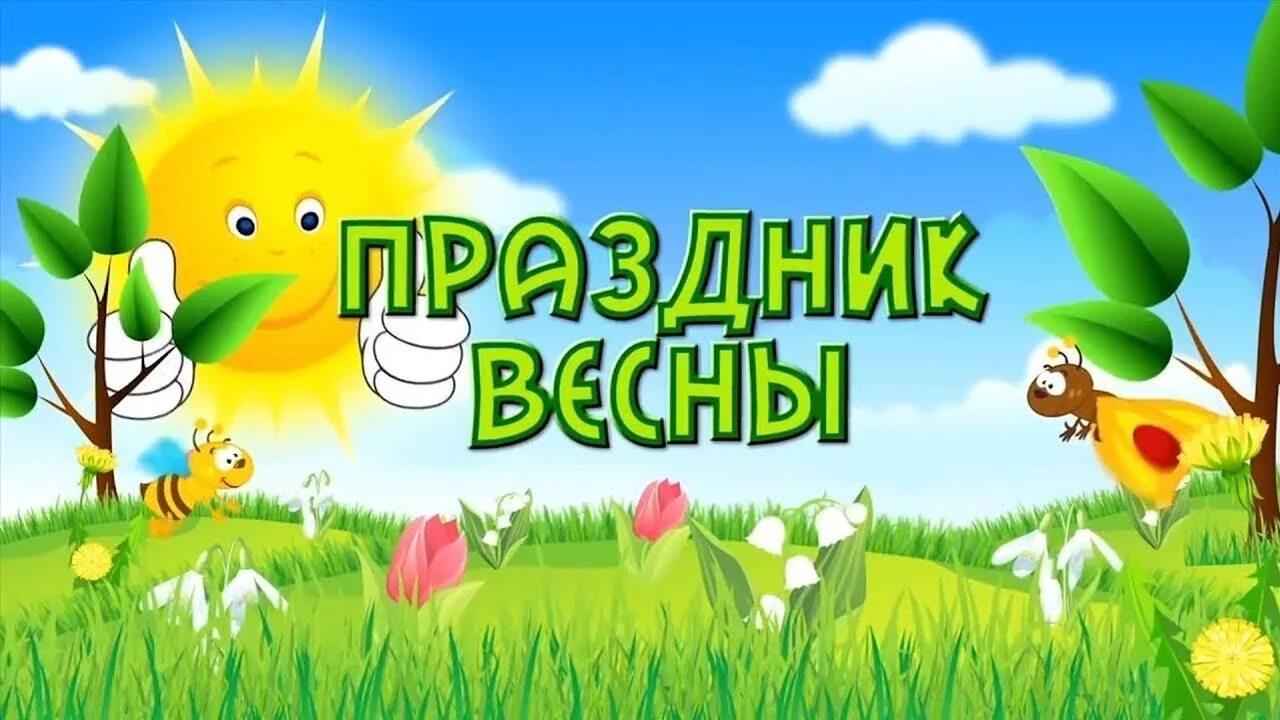 ПРАЗДНИК ВЕСНЫ